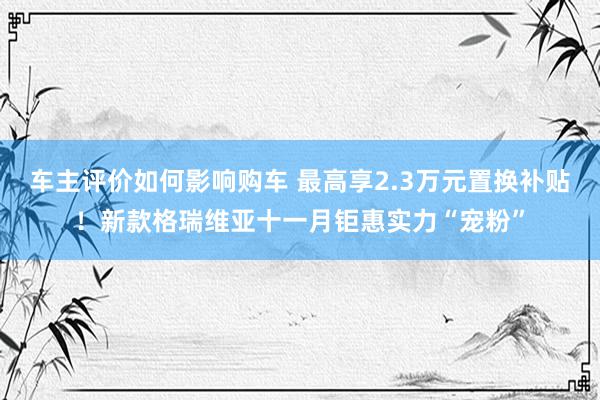 车主评价如何影响购车 最高享2.3万元置换补贴！新款格瑞维亚十一月钜惠实力“宠粉”